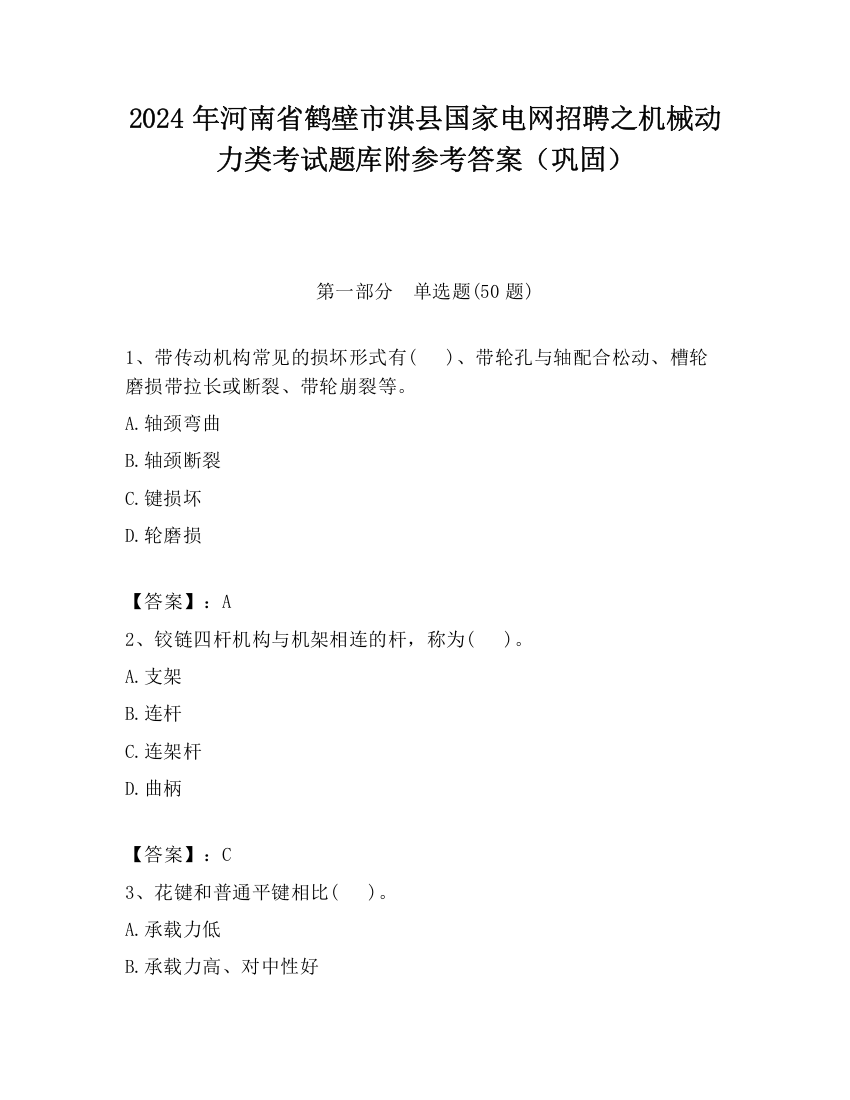 2024 年河南省鹤壁市淇县国家电网招聘之机械动力类考试题库附参考答案（巩固）

第一部分　单选题(50 题)

1、带传动机构常见的损坏形式有(　　)、带轮孔与轴配合松动、槽轮磨损带拉长或断裂、带轮崩裂等。

A.轴颈弯曲

B.轴颈断裂

C.键损坏

D.轮磨损

【答案】：A

2、铰链四杆机构与机架相连的杆，称为(　　)。

A.支架

B.连杆

C.连架杆

D.曲柄

【答案】：C

3、花键和普通平键相比(　　)。

A.承载力低

B.承载力高、对中性好